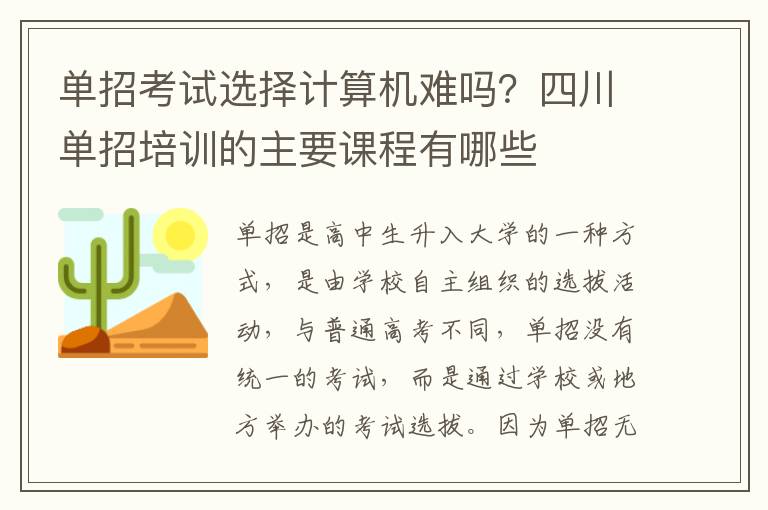 单招考试选择计算机难吗？四川单招培训的主要课程有哪些

单招是高中生升入大学的一种方式，是由学校自主组织的选拔活动，与普通高考不同，单招没有统一的考试，而是通过学校或地方举办的考试选拔。因为单招无